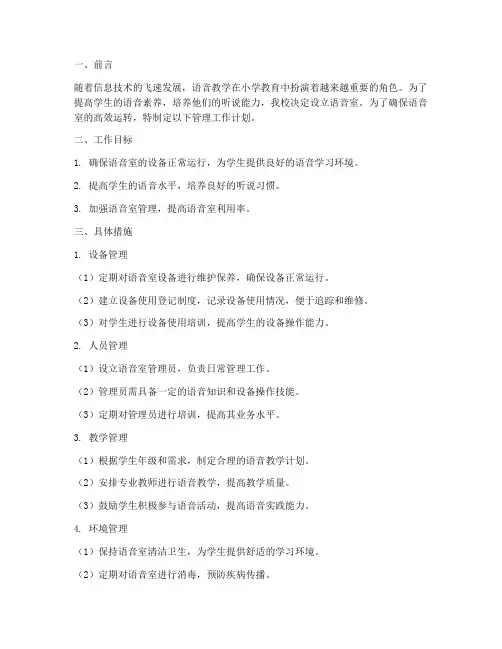 一、前言

随着信息技术的飞速发展，语音教学在小学教育中扮演着越来越重要的角色。为了提高学生的语音素养，培养他们的听说能力，我校决定设立语音室。为了确保语音室的高效运转，特制定以下管理工作计划。

二、工作目标

1. 确保语音室的设备正常运行，为学生提供良好的语音学习环境。

2. 提高学生的语音水平，培养良好的听说习惯。

3. 加强语音室管理，提高语音室利用率。

三、具体措施

1. 设备管理

（1）定期对语音室设备进行维护保养，确保设备正常运行。

（2）建立设备使用登记制度，记录设备使用情况，便于追踪和维修。

（3）对学生进行设备使用培训，提高学生的设备操作能力。

2. 人员管理

（1）设立语音室管理员，负责日常管理工作。

（2）管理员需具备一定的语音知识和设备操作技能。

（3）定期对管理员进行培训，提高其业务水平。

3. 教学管理

（1）根据学生年级和需求，制定合理的语音教学计划。

（2）安排专业教师进行语音教学，提高教学质量。

（3）鼓励学生积极参与语音活动，提高语音实践能力。

4. 环境管理

（1）保持语音室清洁卫生，为学生提供舒适的学习环境。

（2）定期对语音室进行消毒，预防疾病传播。